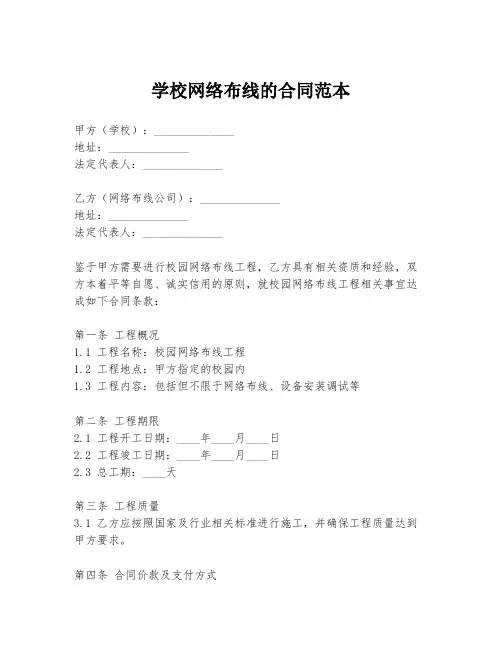 学校网络布线的合同范本

甲方（学校）：______________
地址：______________
法定代表人：______________

乙方（网络布线公司）：______________
地址：______________
法定代表人：______________

鉴于甲方需要进行校园网络布线工程，乙方具有相关资质和经验，双方本着平等自愿、诚实信用的原则，就校园网络布线工程相关事宜达成如下合同条款：

第一条 工程概况
1.1 工程名称：校园网络布线工程
1.2 工程地点：甲方指定的校园内
1.3 工程内容：包括但不限于网络布线、设备安装调试等

第二条 工程期限
2.1 工程开工日期：____年____月____日
2.2 工程竣工日期：____年____月____日
2.3 总工期：____天

第三条 工程质量
3.1 乙方应按照国家及行业相关标准进行施工，并确保工程质量达到甲方要求。

第四条 合同价款及支付方式